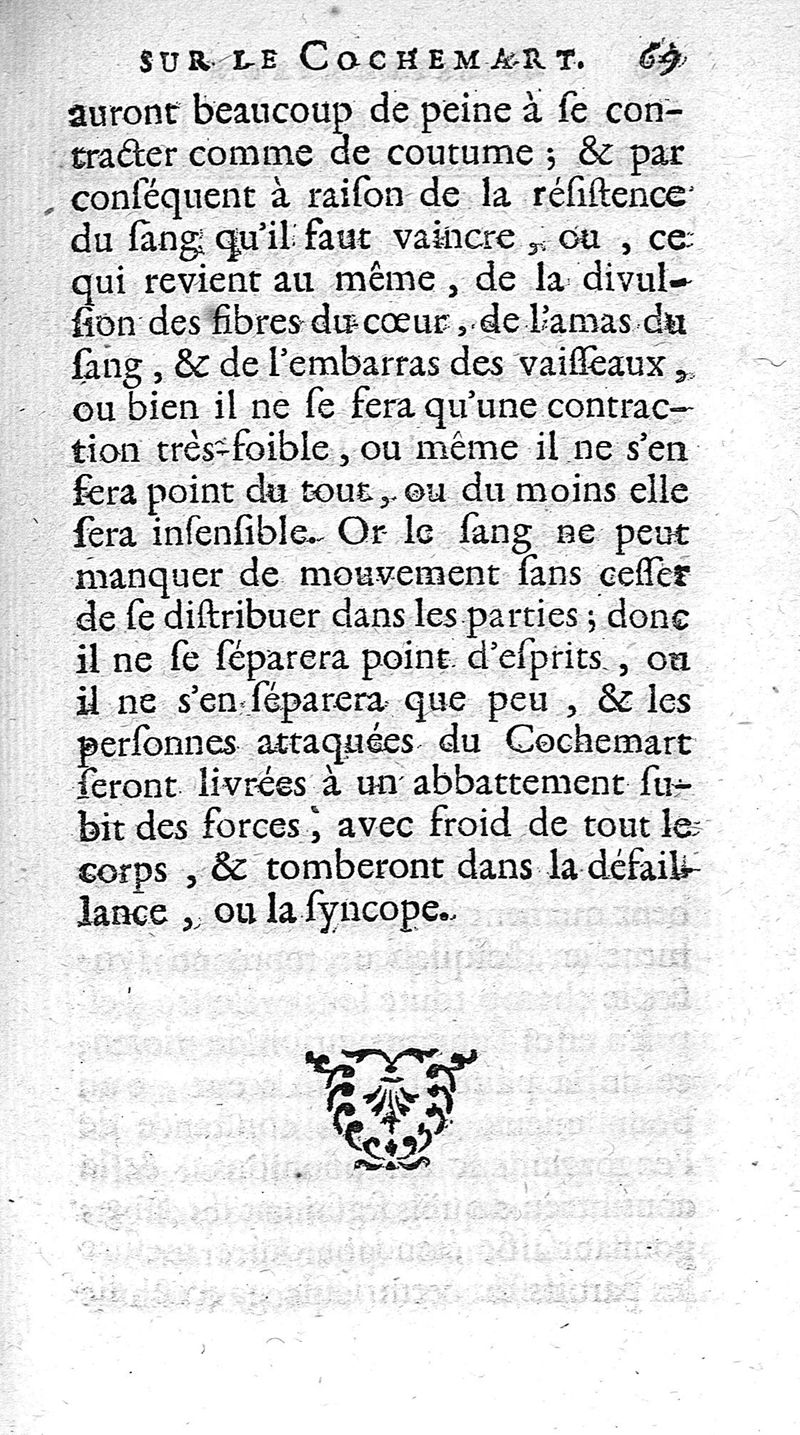 SUR LE COCHEMART. 69

auront beaucoup de peine à ſe contracter comme de coutume ; & par conſéquent à raiſon de la réſiſtence du ſang qu'il faut vaincre, ou, ce qui revient au même, de la divulſion des fibres du cœur, de l'amas du ſang, & de l'embarras des vaiſſeaux, ou bien il ne ſe fera qu'une contraction très-foible, ou même il ne s'en fera point du tout, ou du moins elle ſera inſenſible. Or le ſang ne peut manquer de mouvement ſans ceſſer de ſe diſtribuer dans les parties ; donc il ne ſe ſéparera point d'eſprits, ou il ne s'en ſéparera que peu, & les perſonnes attaquées du Cochemart ſeront livrées à un abbattement ſubit des forces, avec froid de tout le corps, & tomberont dans la défaillance, ou la ſyncope.